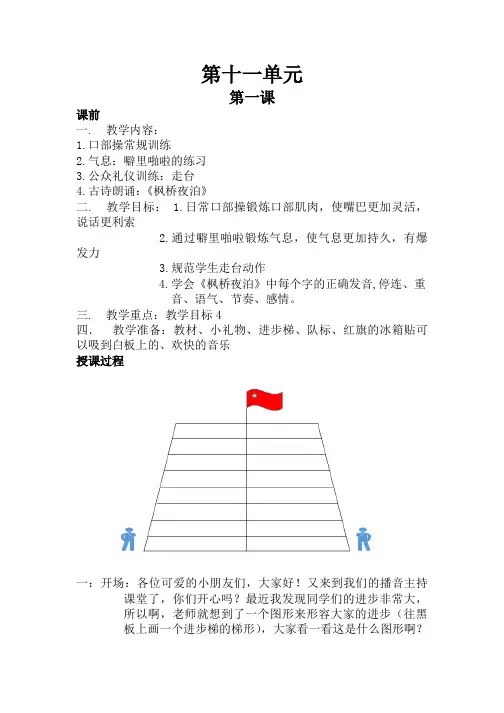 第十一单元
第一课

课前
一.　教学内容：
1.口部操常规训练
2.气息：噼里啪啦的练习
3.公众礼仪训练：走台
4.古诗朗诵：《枫桥夜泊》
二.　教学目标：　1.日常口部操锻炼口部肌肉，使嘴巴更加灵活，说话更利索
2.通过噼里啪啦锻炼气息，使气息更加持久，有爆发力
3.规范学生走台动作
4.学会《枫桥夜泊》中每个字的正确发音,停连、重音、语气、节奏、感情。
三.　教学重点：教学目标 4
四.　教学准备：教材、小礼物、进步梯、队标、红旗的冰箱贴可以吸到白板上的、欢快的音乐
授课过程

一：开场：各位可爱的小朋友们，大家好！又来到我们的播音主持课堂了，你们开心吗？最近我发现同学们的进步非常大，所以啊，老师就想到了一个图形来形容大家的进步（往黑板上画一个进步梯的梯形），大家看一看这是什么图形啊？